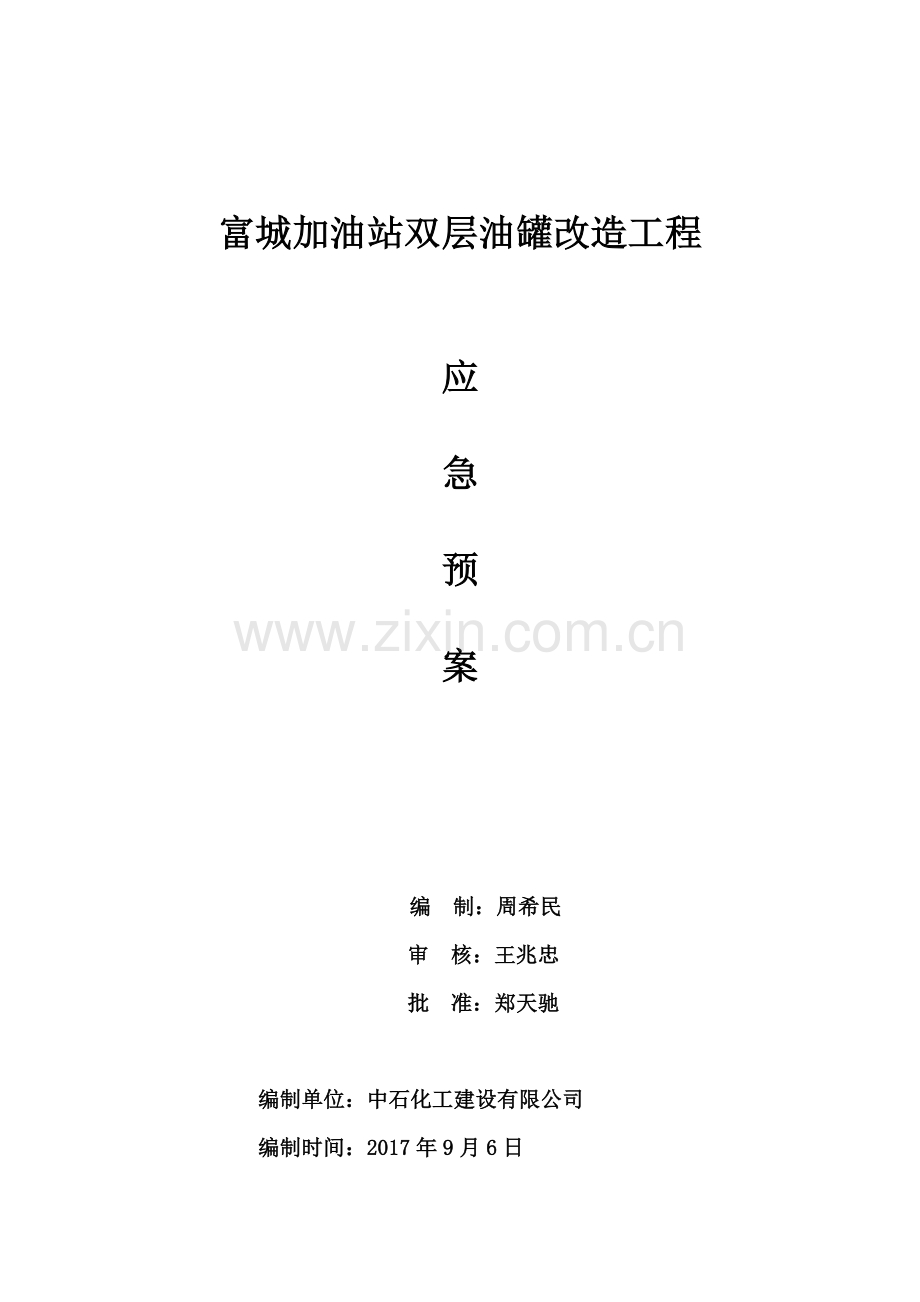 富城加油站双层油罐改造工程

应

急

预

案

编 制：周希民

审 核：王兆忠

批 准：郑天驰

编制单位：中石化工建设有限公司

编制时间：2017年9月6日

www.zixin.com.cn